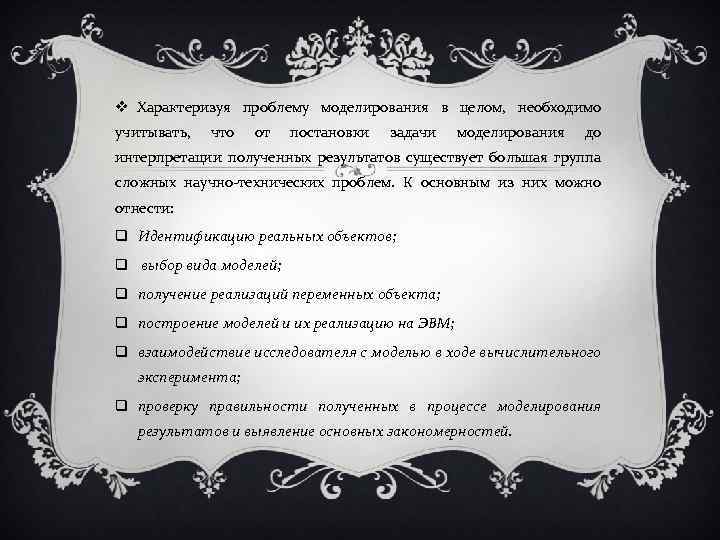 ❖ Характеризуя проблему моделирования в целом, необходимо учитывать, что от постановки задачи моделирования до интерпретации полученных результатов существует большая группа сложных научно-технических проблем. К основным из них можно отнести:

❑ Идентификацию реальных объектов;

❑ выбор вида моделей;

❑ получение реализаций переменных объекта;

❑ построение моделей и их реализацию на ЭВМ;

❑ взаимодействие исследователя с моделью в ходе вычислительного эксперимента;

❑ проверку правильности полученных в процессе моделирования результатов и выявление основных закономерностей.